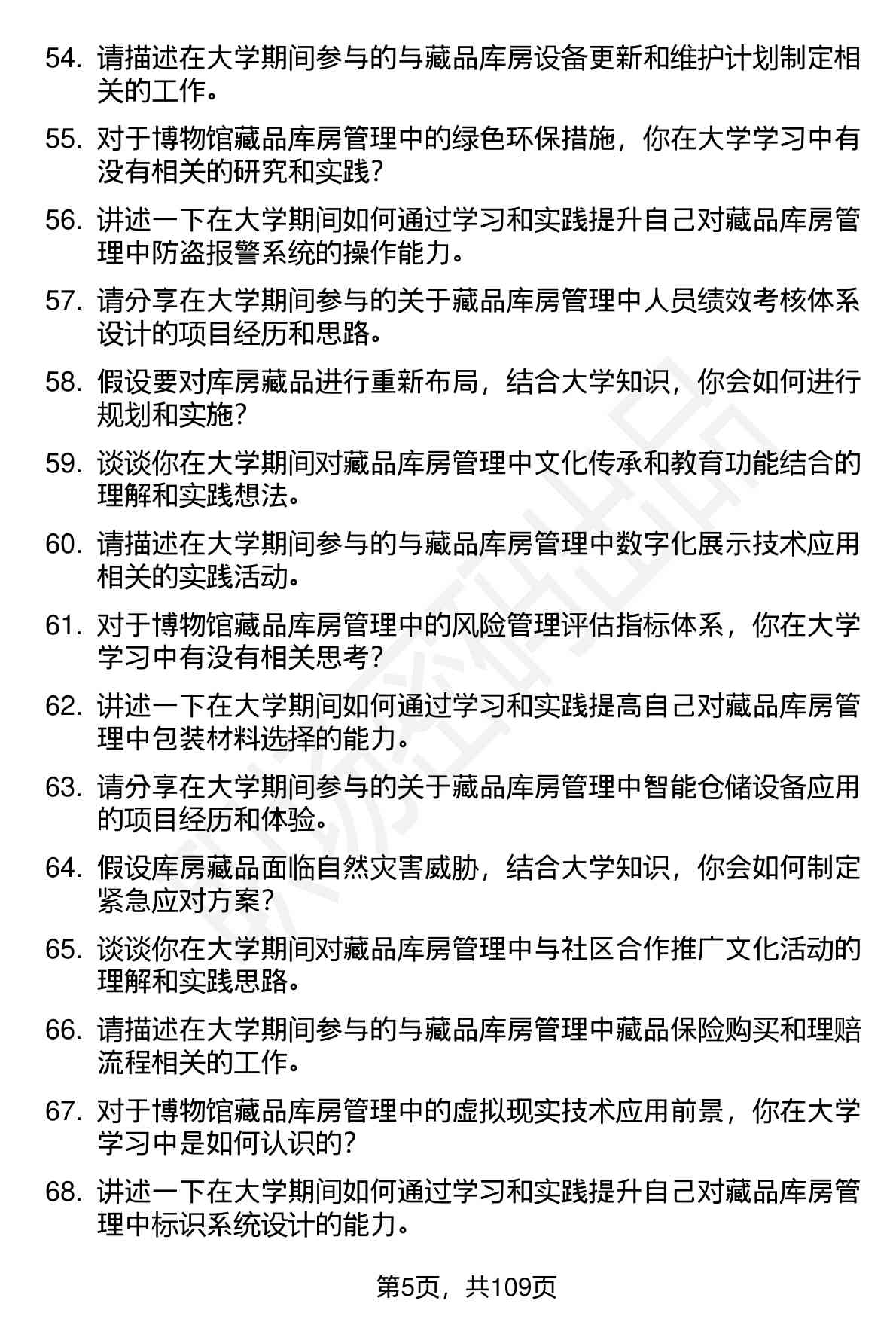 54. 请描述在大学期间参与的与藏品库房设备更新和维护计划制定相关的工作。

55. 对于博物馆藏品库房管理中的绿色环保措施，你在大学学习中有没有相关的研究和实践？

56. 讲述一下在大学期间如何通过学习和实践提升自己对藏品库房管理中防盗报警系统的操作能力。

57. 请分享在大学期间参与的关于藏品库房管理中人员绩效考核体系设计的项目经历和思路。

58. 假设要对库房藏品进行重新布局，结合大学知识，你会如何进行规划和实施？

59. 谈谈你在大学期间对藏品库房管理中文化传承和教育功能结合的理解和实践想法。

60. 请描述在大学期间参与的与藏品库房管理中数字化展示技术应用相关的实践活动。

61. 对于博物馆藏品库房管理中的风险管理评估指标体系，你在大学学习中有没有相关思考？

62. 讲述一下在大学期间如何通过学习和实践提高自己对藏品库房管理中包装材料选择的能力。

63. 请分享在大学期间参与的关于藏品库房管理中智能仓储设备应用的项目经历和体验。

64. 假设库房藏品面临自然灾害威胁，结合大学知识，你会如何制定紧急应对方案？

65. 谈谈你在大学期间对藏品库房管理中与社区合作推广文化活动的理解和实践思路。

66. 请描述在大学期间参与的与藏品库房管理中藏品保险购买和理赔流程相关的工作。

67. 对于博物馆藏品库房管理中的虚拟现实技术应用前景，你在大学学习中是如何认识的？

68. 讲述一下在大学期间如何通过学习和实践提升自己对藏品库房管理中标识系统设计的能力。

第5页，共109页